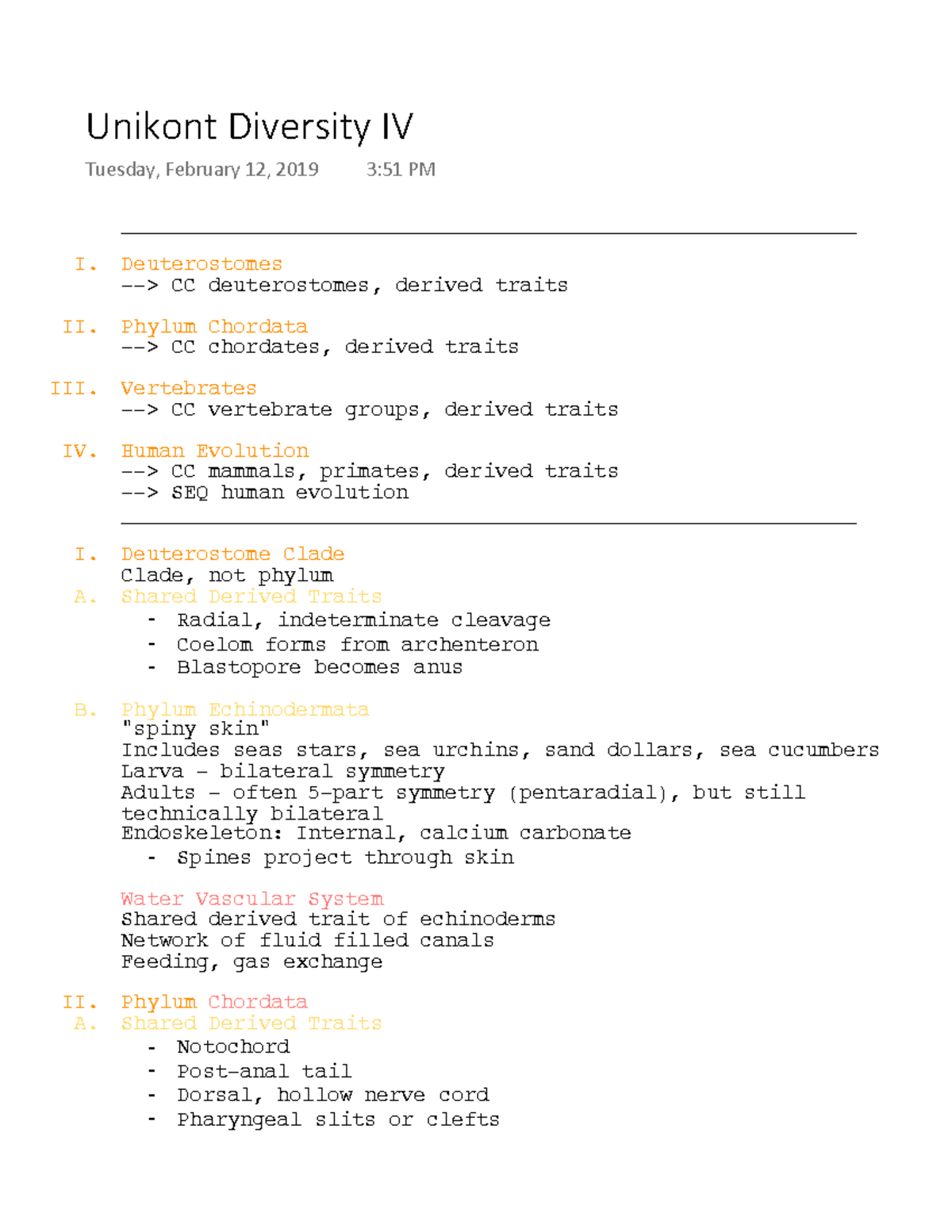 Unikont Diversity IV

Tuesday, February 12, 2019 3:51 PM

I. Deuterostomes
--> CC deuterostomes, derived traits

II. Phylum Chordata
--> CC chordates, derived traits

III. Vertebrates
--> CC vertebrate groups, derived traits

IV. Human Evolution
--> CC mammals, primates, derived traits
--> SEQ human evolution

I. Deuterostome Clade
Clade, not phylum
A. Shared Derived Traits
- Radial, indeterminate cleavage
- Coelom forms from archenteron
- Blastopore becomes anus

B. Phylum Echinodermata
"spiny skin"
Includes seas stars, sea urchins, sand dollars, sea cucumbers
Larva - bilateral symmetry
Adults - often 5-part symmetry (pentaradial), but still technically bilateral
Endoskeleton: Internal, calcium carbonate
- Spines project through skin

Water Vascular System
Shared derived trait of echinoderms
Network of fluid filled canals
Feeding, gas exchange

II. Phylum Chordata
A. Shared Derived Traits
- Notochord
- Post-anal tail
- Dorsal, hollow nerve cord
- Pharyngeal slits or clefts